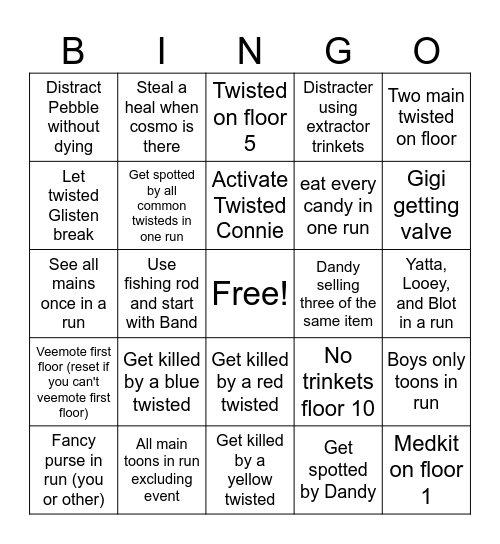 | B | I | N | G | O |
|---|---|---|---|---|
| Distract Pebble without dying | Steal a heal when cosmo is there | Twisted on floor 5 | Distracter using extractor trinkets | Two main twisted on floor |
| Let twisted Glisten break | Get spotted by all common twisteds in one run | Activate Twisted Connie | eat every candy in one run | Gigi getting valve |
| See all mains once in a run | Use fishing rod and start with Band | Free! | Dandy selling three of the same item | Yatta, Looey, and Blot in a run |
| Veemote first floor (reset if you can't veemote first floor) | Get killed by a blue twisted | Get killed by a red twisted | No trinkets floor 10 | Boys only toons in run |
| Fancy purse in run (you or other) | All main toons in run excluding event | Get killed by a yellow twisted | Get spotted by Dandy | Medkit on floor 1 |